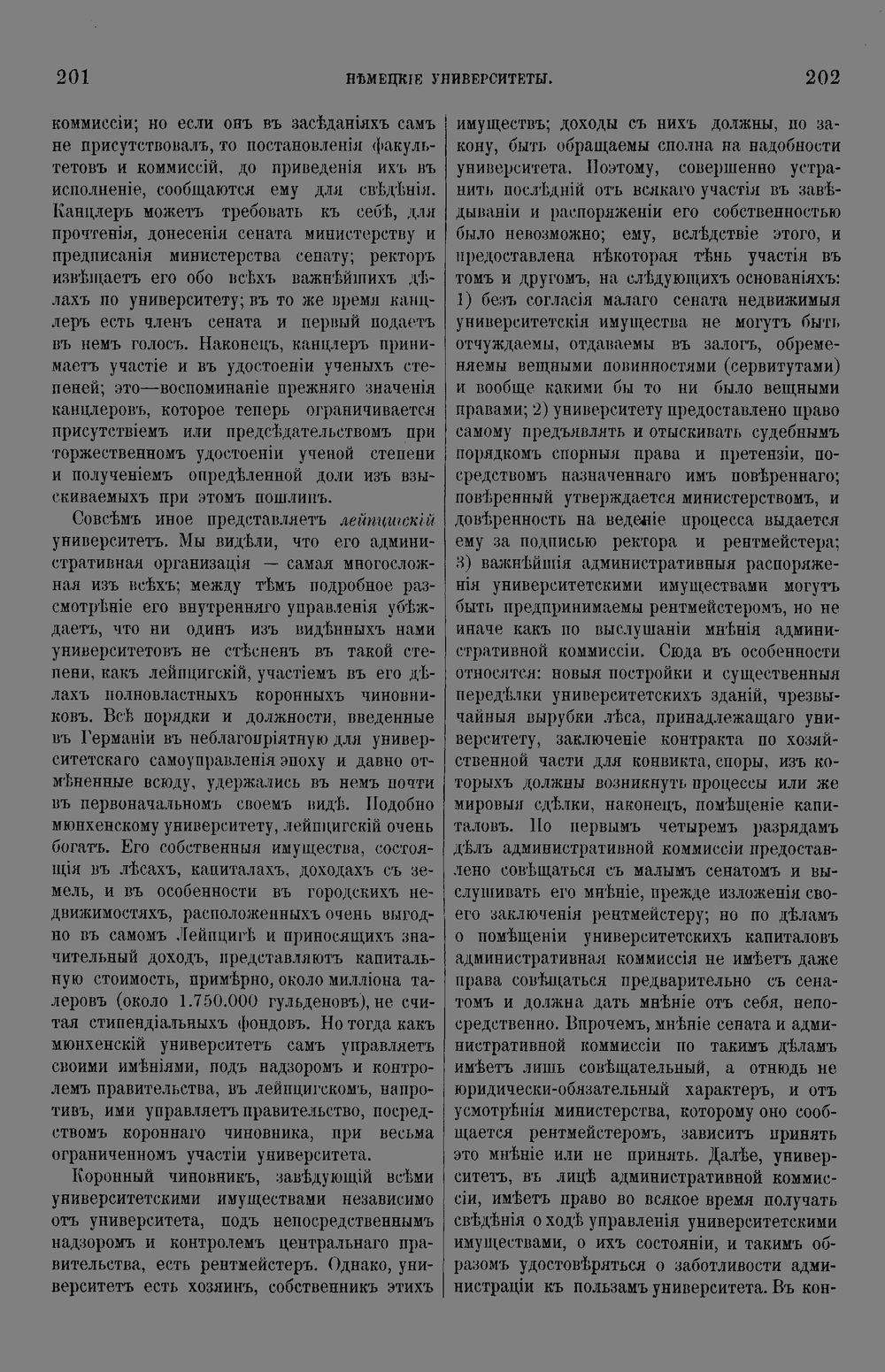 201 НѢМЕЦКІЕ УНИВЕРСИТЕТЫ. 202

коммиссіи; но если онъ въ засѣданіяхъ самъ не присутствовалъ, то постановленія факультетовъ и коммиссій, до приведенія ихъ въ исполненіе, сообщаются ему для свѣдѣнія. Канцлеръ можетъ требовать къ себѣ, для прочтенія, донесенія сената министерству и предписанія министерства сенату; ректоръ извѣщаетъ его обо всѣхъ важнѣйшихъ дѣлахъ по университету; въ то же время канцлеръ есть членъ сената и первый подаетъ въ немъ голосъ. Наконецъ, канцлеръ принимаетъ участіе и въ удостоеніи ученыхъ степеней; это—воспоминаніе прежняго значенія канцлеровъ, которое теперь ограничивается присутствіемъ или предсѣдательствомъ при торжественномъ удостоеніи ученой степени и полученіемъ опредѣленной доли изъ взыскиваемыхъ при этомъ пошлинъ.

Совсѣмъ иное представляетъ лейпцигскій университетъ. Мы видѣли, что его административная организація — самая многосложная изъ всѣхъ; между тѣмъ подробное разсмотрѣніе его внутренняго управленія убѣждаетъ, что ни одинъ изъ видѣнныхъ нами университетовъ не стѣсненъ въ такой степени, какъ лейпцигскій, участіемъ въ его дѣлахъ полновластныхъ коронныхъ чиновниковъ. Всѣ порядки и должности, введенные въ Германіи въ неблагопріятную для университетскаго самоуправленія эпоху и давно отмѣненные всюду, удержались въ немъ почти въ первоначальномъ своемъ видѣ. Подобно мюнхенскому университету, лейпцигскій очень богатъ. Его собственныя имущества, состоящія въ лѣсахъ, капиталахъ, доходахъ съ земель, и въ особенности въ городскихъ недвижимостяхъ, расположенныхъ очень выгодно въ самомъ Лейпцигѣ и приносящихъ значительный доходъ, представляютъ капитальную стоимость, примѣрно, около милліона талеровъ (около 1.750.000 гульденовъ), не считая стипендіальныхъ фондовъ. Но тогда какъ мюнхенскій университетъ самъ управляетъ своими имѣніями, подъ надзоромъ и контролемъ правительства, въ лейпцигскомъ, напротивъ, ими управляетъ правительство, посредствомъ короннаго чиновника, при весьма ограниченномъ участіи университета.

Коронный чиновникъ, завѣдующій всѣми университетскими имуществами независимо отъ университета, подъ непосредственнымъ надзоромъ и контролемъ центральнаго правительства, есть рентмейстеръ. Однако, университетъ есть хозяинъ, собственникъ этихъ имуществъ; доходы съ нихъ должны, по закону, быть обращаемы сполна на надобности университета. Поэтому, совершенно устранить послѣдній отъ всякаго участія въ завѣдываніи и распоряженіи его собственностью было невозможно; ему, вслѣдствіе этого, и предоставлена нѣкоторая тѣнь участія въ томъ и другомъ, на слѣдующихъ основаніяхъ: 1) безъ согласія малаго сената недвижимыя университетскія имущества не могутъ быть отчуждаемы, отдаваемы въ залогъ, обременяемы вещными повинностями (сервитутами) и вообще какими бы то ни было вещными правами; 2) университету предоставлено право самому предъявлять и отыскивать судебнымъ порядкомъ спорныя права и претензіи, посредствомъ назначеннаго имъ повѣреннаго; повѣренный утверждается министерствомъ, и довѣренность на веденіе процесса выдается ему за подписью ректора и рентмейстера; 3) важнѣйшія административныя распоряженія университетскими имуществами могутъ быть предпринимаемы рентмейстеромъ, но не иначе какъ по выслушаніи мнѣнія административной коммиссіи. Сюда въ особенности относятся: новыя постройки и существенныя передѣлки университетскихъ зданій, чрезвычайныя вырубки лѣса, принадлежащаго университету, заключеніе контракта по хозяйственной части для конвикта, споры, изъ которыхъ должны возникнуть процессы или же мировыя сдѣлки, наконецъ, помѣщеніе капиталовъ. По первымъ четыремъ разрядамъ дѣлъ административной коммиссіи предоставлено совѣщаться съ малымъ сенатомъ и выслушивать его мнѣніе, прежде изложенія своего заключенія рентмейстеру; но по дѣламъ о помѣщеніи университетскихъ капиталовъ административная коммиссія не имѣетъ даже права совѣщаться предварительно съ сенатомъ и должна дать мнѣніе отъ себя, непосредственно. Впрочемъ, мнѣніе сената и административной коммиссіи по такимъ дѣламъ имѣетъ лишь совѣщательный, а отнюдь не юридически-обязательный характеръ, и отъ усмотрѣнія министерства, которому оно сообщается рентмейстеромъ, зависитъ принять это мнѣніе или не принять. Далѣе, университетъ, въ лицѣ административной коммиссіи, имѣетъ право во всякое время получать свѣдѣнія о ходѣ управленія университетскими имуществами, о ихъ состояніи, и такимъ образомъ удостовѣряться о заботливости администраціи къ пользамъ университета. Въ кон-